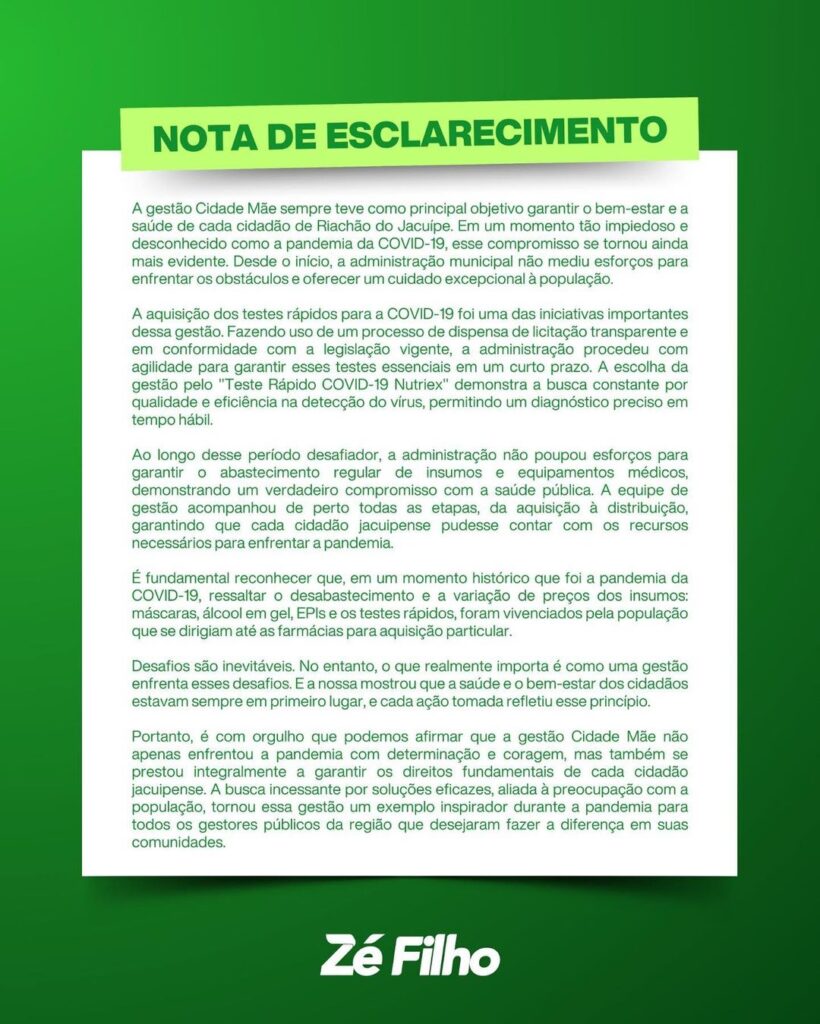 NOTA DE ESCLARECIMENTO

A gestão Cidade Mãe sempre teve como principal objetivo garantir o bem-estar e a saúde de cada cidadão de Riachão do Jacuípe. Em um momento tão impiedoso e desconhecido como a pandemia da COVID-19, esse compromisso se tornou ainda mais evidente. Desde o início, a administração municipal não mediu esforços para enfrentar os obstáculos e oferecer um cuidado excepcional à população.

A aquisição dos testes rápidos para a COVID-19 foi uma das iniciativas importantes dessa gestão. Fazendo uso de um processo de dispensa de licitação transparente e em conformidade com a legislação vigente, a administração procedeu com agilidade para garantir esses testes essenciais em um curto prazo. A escolha da gestão pelo "Teste Rápido COVID-19 Nutriex" demonstra a busca constante por qualidade e eficiência na detecção do vírus, permitindo um diagnóstico preciso em tempo hábil.

Ao longo desse período desafiador, a administração não poupou esforços para garantir o abastecimento regular de insumos e equipamentos médicos, demonstrando um verdadeiro compromisso com a saúde pública. A equipe de gestão acompanhou de perto todas as etapas, da aquisição à distribuição, garantindo que cada cidadão jacuipense pudesse contar com os recursos necessários para enfrentar a pandemia.

É fundamental reconhecer que, em um momento histórico que foi a pandemia da COVID-19, ressaltar o desabastecimento e a variação de preços dos insumos: máscaras, álcool em gel, EPIs e os testes rápidos, foram vivenciados pela população que se dirigiam até as farmácias para aquisição particular.

Desafios são inevitáveis. No entanto, o que realmente importa é como uma gestão enfrenta esses desafios. E a nossa mostrou que a saúde e o bem-estar dos cidadãos estavam sempre em primeiro lugar, e cada ação tomada refletiu esse princípio.

Portanto, é com orgulho que podemos afirmar que a gestão Cidade Mãe não apenas enfrentou a pandemia com determinação e coragem, mas também se prestou integralmente a garantir os direitos fundamentais de cada cidadão jacuipense. A busca incessante por soluções eficazes, aliada à preocupação com a população, tornou essa gestão um exemplo inspirador durante a pandemia para todos os gestores públicos da região que desejaram fazer a diferença em suas comunidades.

Zé Filho